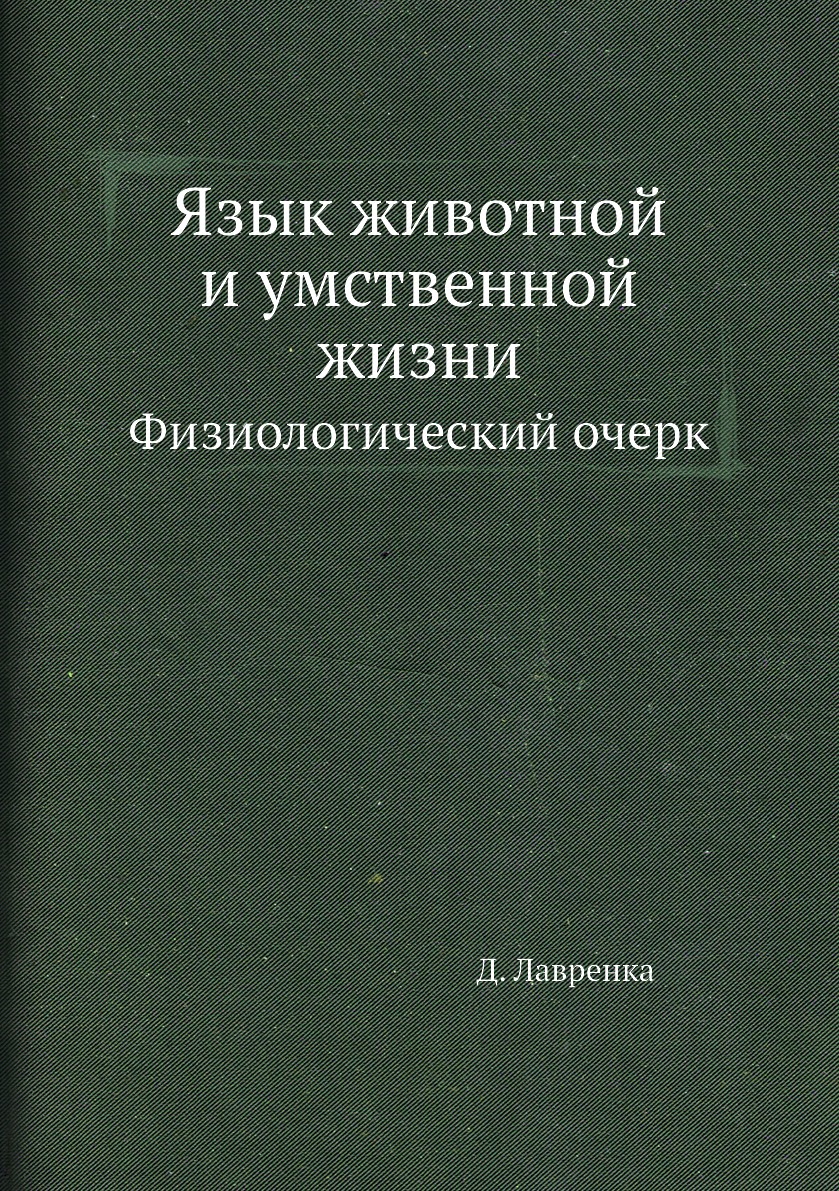 Язык животной и умственной жизни
Физиологический очерк

Д. Лавренка